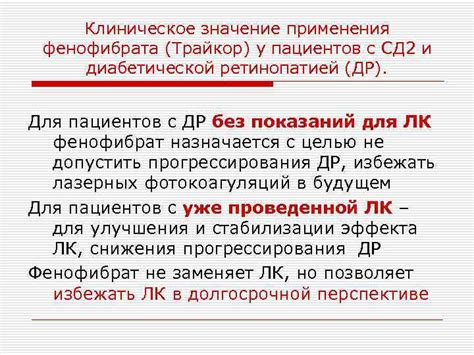 Клиническое значение применения фенофибрата (Трайкор) у пациентов с СД2 и диабетической ретинопатией (ДР).

Для пациентов с ДР без показаний для ЛК фенофибрат назначается с целью не допустить прогрессирования ДР, избежать лазерных фотокоагуляций в будущем

Для пациентов с уже проведенной ЛК – для улучшения и стабилизации эффекта ЛК, снижения прогрессирования ДР

Фенофибрат не заменяет ЛК, но позволяет избежать ЛК в долгосрочной перспективе